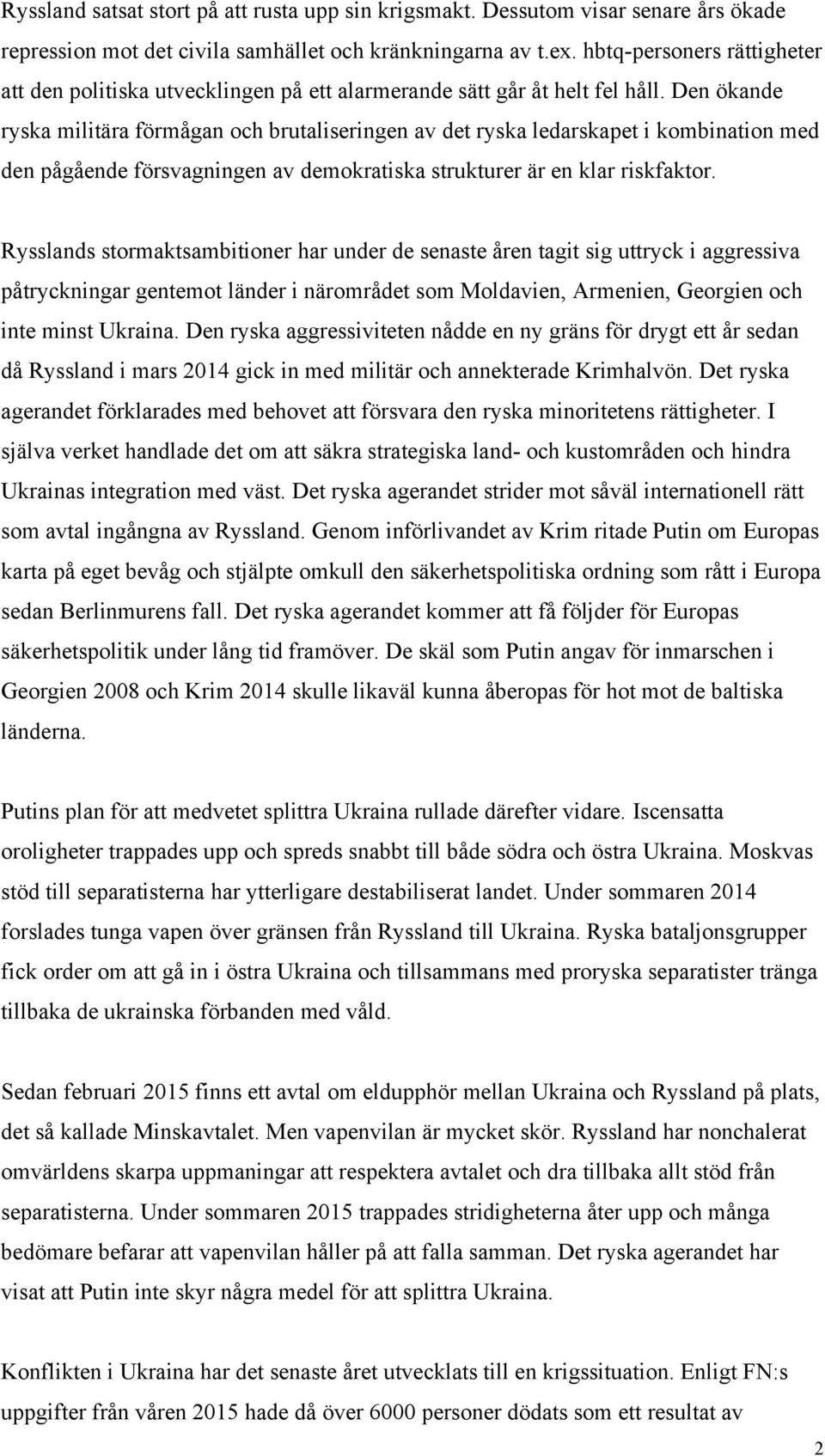 Ryssland satsat stort på att rusta upp sin krigsmakt. Dessutom visar senare års ökade repression mot det civila samhället och kränkningarna av t.ex. hbtq-personers rättigheter att den politiska utvecklingen på ett alarmerande sätt går åt helt fel håll. Den ökande ryska militära förmågan och brutaliseringen av det ryska ledarskapet i kombination med den pågående försvagningen av demokratiska strukturer är en klar riskfaktor.

Rysslands stormaktsambitioner har under de senaste åren tagit sig uttryck i aggressiva påtryckningar gentemot länder i närområdet som Moldavien, Armenien, Georgien och inte minst Ukraina. Den ryska aggressiviteten nådde en ny gräns för drygt ett år sedan då Ryssland i mars 2014 gick in med militär och annekterade Krimhalvön. Det ryska agerandet förklarades med behovet att försvara den ryska minoritetens rättigheter. I själva verket handlade det om att säkra strategiska land- och kustområden och hindra Ukrainas integration med väst. Det ryska agerandet strider mot såväl internationell rätt som avtal ingångna av Ryssland. Genom införlivandet av Krim ritade Putin om Europas karta på eget bevåg och stjälpte omkull den säkerhetspolitiska ordning som rått i Europa sedan Berlinmurens fall. Det ryska agerandet kommer att få följder för Europas säkerhetspolitik under lång tid framöver. De skäl som Putin angav för inmarschen i Georgien 2008 och Krim 2014 skulle likaväl kunna åberopas för hot mot de baltiska länderna.

Putins plan för att medvetet splittra Ukraina rullade därefter vidare. Iscensatta oroligheter trappades upp och spreds snabbt till både södra och östra Ukraina. Moskvas stöd till separatisterna har ytterligare destabiliserat landet. Under sommaren 2014 forslades tunga vapen över gränsen från Ryssland till Ukraina. Ryska bataljonsgrupper fick order om att gå in i östra Ukraina och tillsammans med proryska separatister tränga tillbaka de ukrainska förbanden med våld.

Sedan februari 2015 finns ett avtal om eldupphör mellan Ukraina och Ryssland på plats, det så kallade Minskavtalet. Men vapenvilan är mycket skör. Ryssland har nonchalerat omvärldens skarpa uppmaningar att respektera avtalet och dra tillbaka allt stöd från separatisterna. Under sommaren 2015 trappades stridigheterna åter upp och många bedömare befarar att vapenvilan håller på att falla samman. Det ryska agerandet har visat att Putin inte skyr några medel för att splittra Ukraina.

Konflikten i Ukraina har det senaste året utvecklats till en krigssituation. Enligt FN:s uppgifter från våren 2015 hade då över 6000 personer dödats som ett resultat av

2